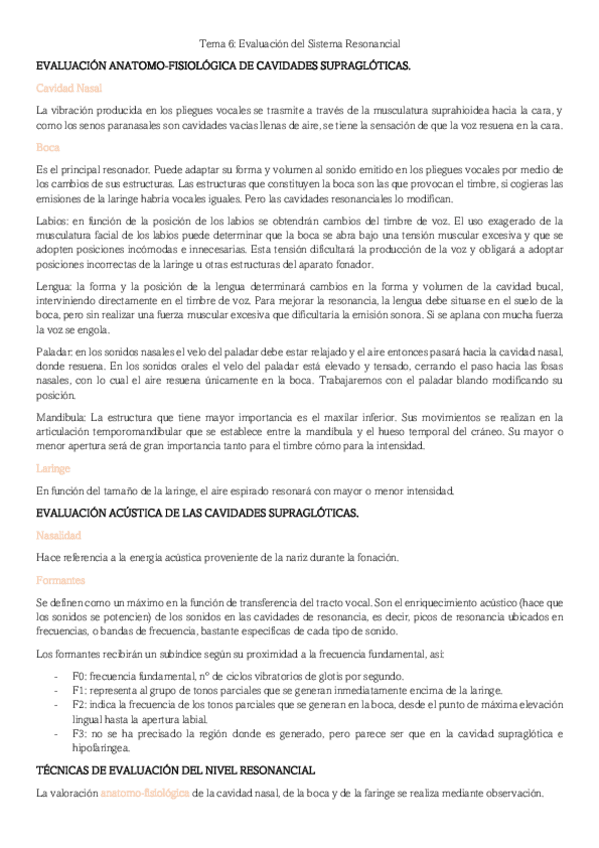 Tema 6: Evaluación del Sistema Resonancial

EVALUACIÓN ANATOMO-FISIOLÓGICA DE CAVIDADES SUPRAGLÓTICAS.

Cavidad Nasal

La vibración producida en los pliegues vocales se trasmite a través de la musculatura suprahioidea hacia la cara, y como los senos paranasales son cavidades vacías llenas de aire, se tiene la sensación de que la voz resuena en la cara.

Boca

Es el principal resonador. Puede adaptar su forma y volumen al sonido emitido en los pliegues vocales por medio de los cambios de sus estructuras. Las estructuras que constituyen la boca son las que provocan el timbre, si cogieras las emisiones de la laringe habría vocales iguales. Pero las cavidades resonanciales lo modifican.

Labios: en función de la posición de los labios se obtendrán cambios del timbre de voz. El uso exagerado de la musculatura facial de los labios puede determinar que la boca se abra bajo una tensión muscular excesiva y que se adopten posiciones incómodas e innecesarias. Esta tensión dificultará la producción de la voz y obligará a adoptar posiciones incorrectas de la laringe u otras estructuras del aparato fonador.

Lengua: la forma y la posición de la lengua determinará cambios en la forma y volumen de la cavidad bucal, interviniendo directamente en el timbre de voz. Para mejorar la resonancia, la lengua debe situarse en el suelo de la boca, pero sin realizar una fuerza muscular excesiva que dificultaría la emisión sonora. Si se aplana con mucha fuerza la voz se engola.

Paladar: en los sonidos nasales el velo del paladar debe estar relajado y el aire entonces pasará hacia la cavidad nasal, donde resuena. En los sonidos orales el velo del paladar está elevado y tensado, cerrando el paso hacia las fosas nasales, con lo cual el aire resuena únicamente en la boca. Trabajaremos con el paladar blando modificando su posición.

Mandíbula: La estructura que tiene mayor importancia es el maxilar inferior. Sus movimientos se realizan en la articulación temporomandibular que se establece entre la mandíbula y el hueso temporal del cráneo. Su mayor o menor apertura será de gran importancia tanto para el timbre cómo para la intensidad.

Laringe

En función del tamaño de la laringe, el aire espirado resonará con mayor o menor intensidad.

EVALUACIÓN ACÚSTICA DE LAS CAVIDADES SUPRAGLÓTICAS.

Nasalidad

Hace referencia a la energía acústica proveniente de la nariz durante la fonación.

Formantes

Se definen como un máximo en la función de transferencia del tracto vocal. Son el enriquecimiento acústico (hace que los sonidos se potencien) de los sonidos en las cavidades de resonancia, es decir, picos de resonancia ubicados en frecuencias, o bandas de frecuencia, bastante específicas de cada tipo de sonido.

Los formantes recibirán un subíndice según su proximidad a la frecuencia fundamental, así:

- F0: frecuencia fundamental, nº de ciclos vibratorios de glotis por segundo.
- F1: representa al grupo de tonos parciales que se generan inmediatamente encima de la laringe.
- F2: indica la frecuencia de los tonos parciales que se generan en la boca, desde el punto de máxima elevación lingual hasta la apertura labial.
- F3: no se ha precisado la región donde es generado, pero parece ser que en la cavidad supraglótica e hipofaríngea.

TÉCNICAS DE EVALUACIÓN DEL NIVEL RESONANCIAL

La valoración anatomo-fisiológica de la cavidad nasal, de la boca y de la faringe se realiza mediante observación.